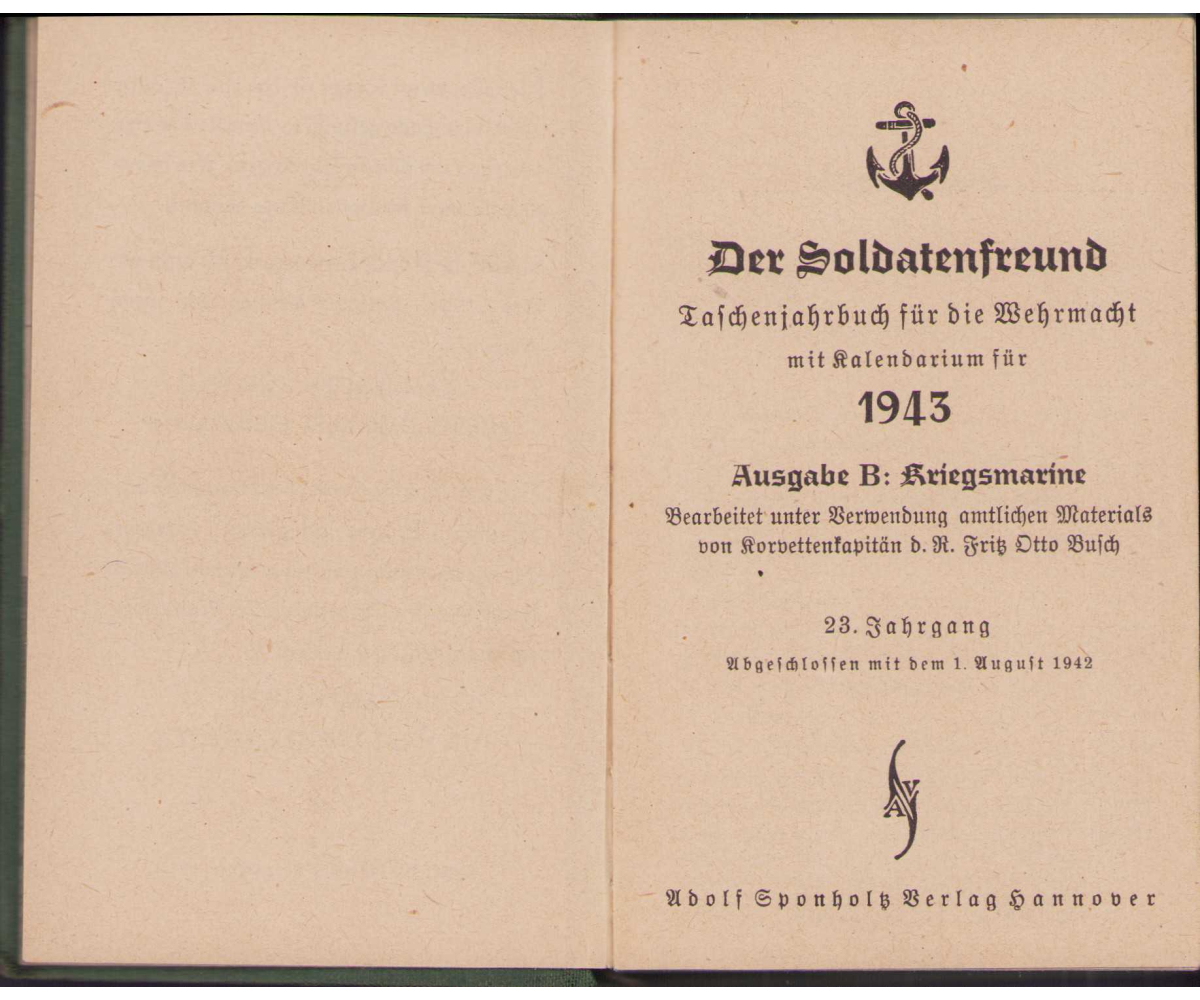 Der Soldatenfreund

Taschenjahrbuch für die Wehrmacht

mit Kalendarium für

1943

Ausgabe B: Kriegsmarine

Bearbeitet unter Verwendung amtlichen Materials von Korvettenkapitän d. R. Fritz Otto Busch

23. Jahrgang

Abgeschlossen mit dem 1. August 1942

Adolf Sponholtz Verlag Hannover